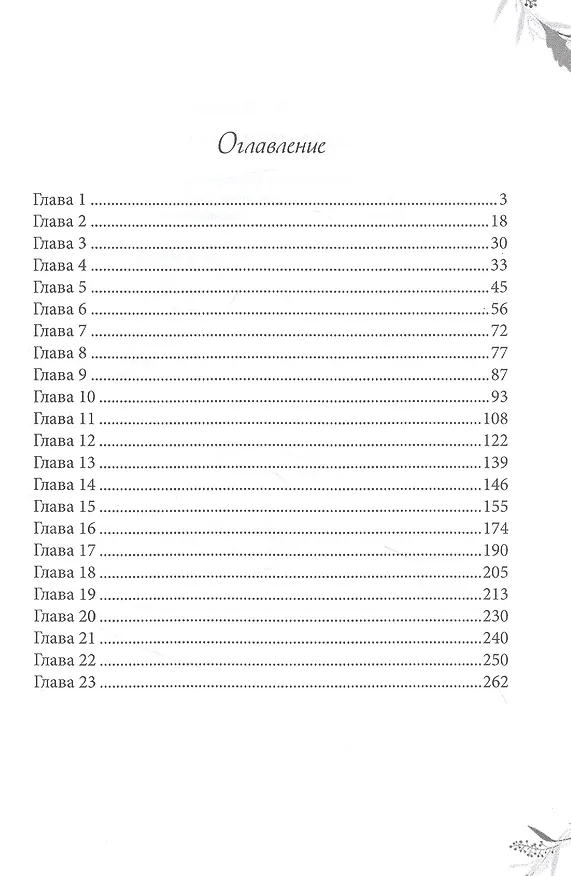 Оглавление

Глава 1 3
Глава 2 18
Глава 3 30
Глава 4 33
Глава 5 45
Глава 6 56
Глава 7 72
Глава 8 77
Глава 9 87
Глава 10 93
Глава 11 108
Глава 12 122
Глава 13 139
Глава 14 146
Глава 15 155
Глава 16 174
Глава 17 190
Глава 18 205
Глава 19 213
Глава 20 230
Глава 21 240
Глава 22 250
Глава 23 262